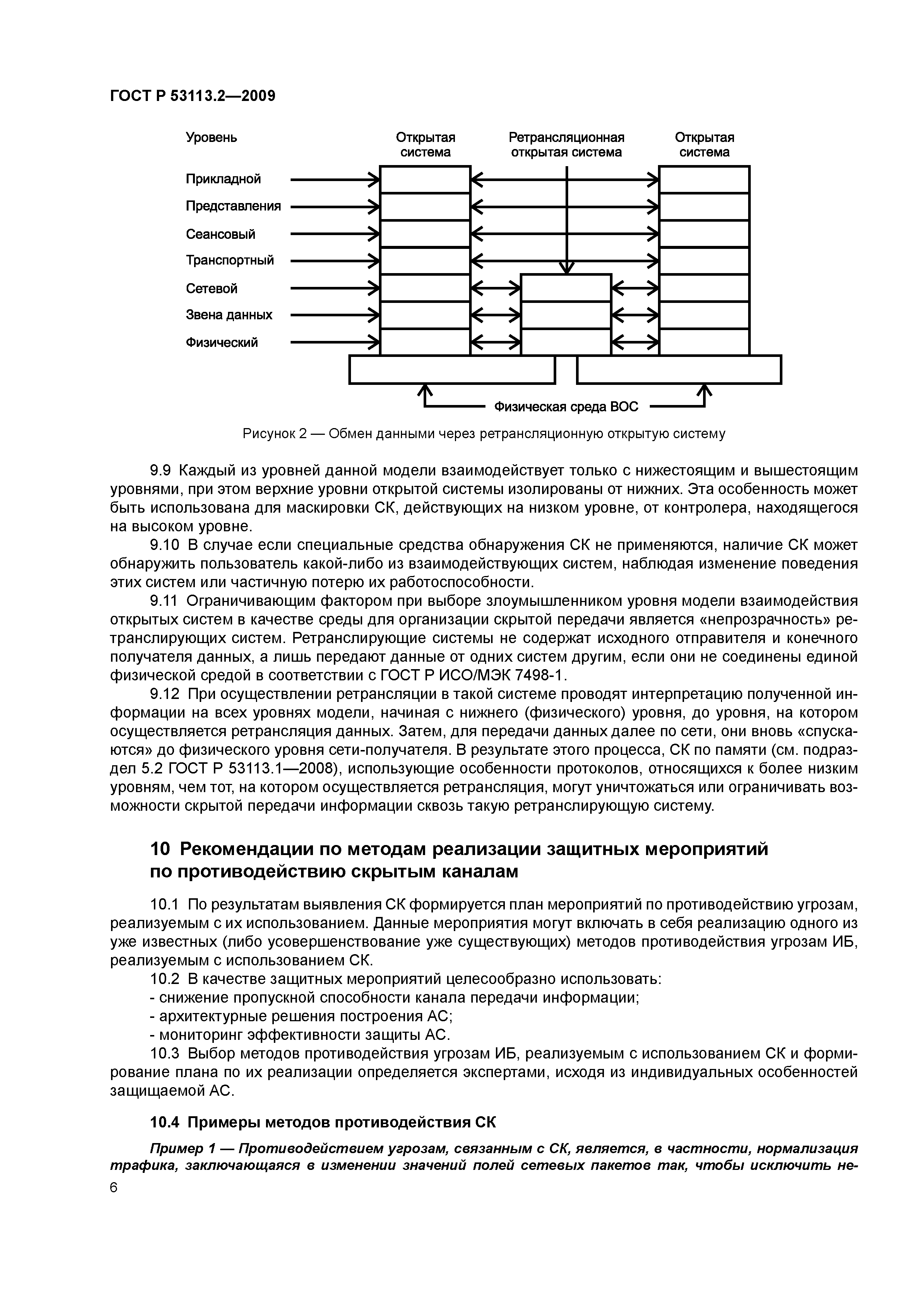 ГОСТ Р 53113.2—2009

Уровень

Открытая система

Ретрансляционная открытая система

Открытая система

Прикладной

Представления

Сеансовый

Транспортный

Сетевой

Звена данных

Физический

Физическая среда ВОС

Рисунок 2 — Обмен данными через ретрансляционную открытую систему

9.9 Каждый из уровней данной модели взаимодействует только с нижестоящим и вышестоящим уровнями, при этом верхние уровни открытой системы изолированы от нижних. Эта особенность может быть использована для маскировки СК, действующих на низком уровне, от контролера, находящегося на высоком уровне.

9.10 В случае если специальные средства обнаружения СК не применяются, наличие СК может обнаружить пользователь какой-либо из взаимодействующих систем, наблюдая изменение поведения этих систем или частичную потерю их работоспособности.

9.11 Ограничивающим фактором при выборе злоумышленником уровня модели взаимодействия открытых систем в качестве среды для организации скрытой передачи является «непрозрачность» ретранслирующих систем. Ретранслирующие системы не содержат исходного отправителя и конечного получателя данных, а лишь передают данные от одних систем другим, если они не соединены единой физической средой в соответствии с ГОСТ Р ИСО/МЭК 7498-1.

9.12 При осуществлении ретрансляции в такой системе проводят интерпретацию полученной информации на всех уровнях модели, начиная с нижнего (физического) уровня, до уровня, на котором осуществляется ретрансляция данных. Затем, для передачи данных далее по сети, они вновь «спускаются» до физического уровня сети-получателя. В результате этого процесса, СК по памяти (см. подраздел 5.2 ГОСТ Р 53113.1—2008), использующие особенности протоколов, относящихся к более низким уровням, чем тот, на котором осуществляется ретрансляция, могут уничтожаться или ограничивать возможности скрытой передачи информации сквозь такую ретранслирующую систему.

10 Рекомендации по методам реализации защитных мероприятий по противодействию скрытым каналам

10.1 По результатам выявления СК формируется план мероприятий по противодействию угрозам, реализуемым с их использованием. Данные мероприятия могут включать в себя реализацию одного из уже известных (либо усовершенствование уже существующих) методов противодействия угрозам ИБ, реализуемым с использованием СК.

10.2 В качестве защитных мероприятий целесообразно использовать:
- снижение пропускной способности канала передачи информации;
- архитектурные решения построения АС;
- мониторинг эффективности защиты АС.

10.3 Выбор методов противодействия угрозам ИБ, реализуемым с использованием СК и формирование плана по их реализации определяется экспертами, исходя из индивидуальных особенностей защищаемой АС.

10.4 Примеры методов противодействия СК

Пример 1 — Противодействием угрозам, связанным с СК, является, в частности, нормализация трафика, заключающаяся в изменении значений полей сетевых пакетов так, чтобы исключить не-

6